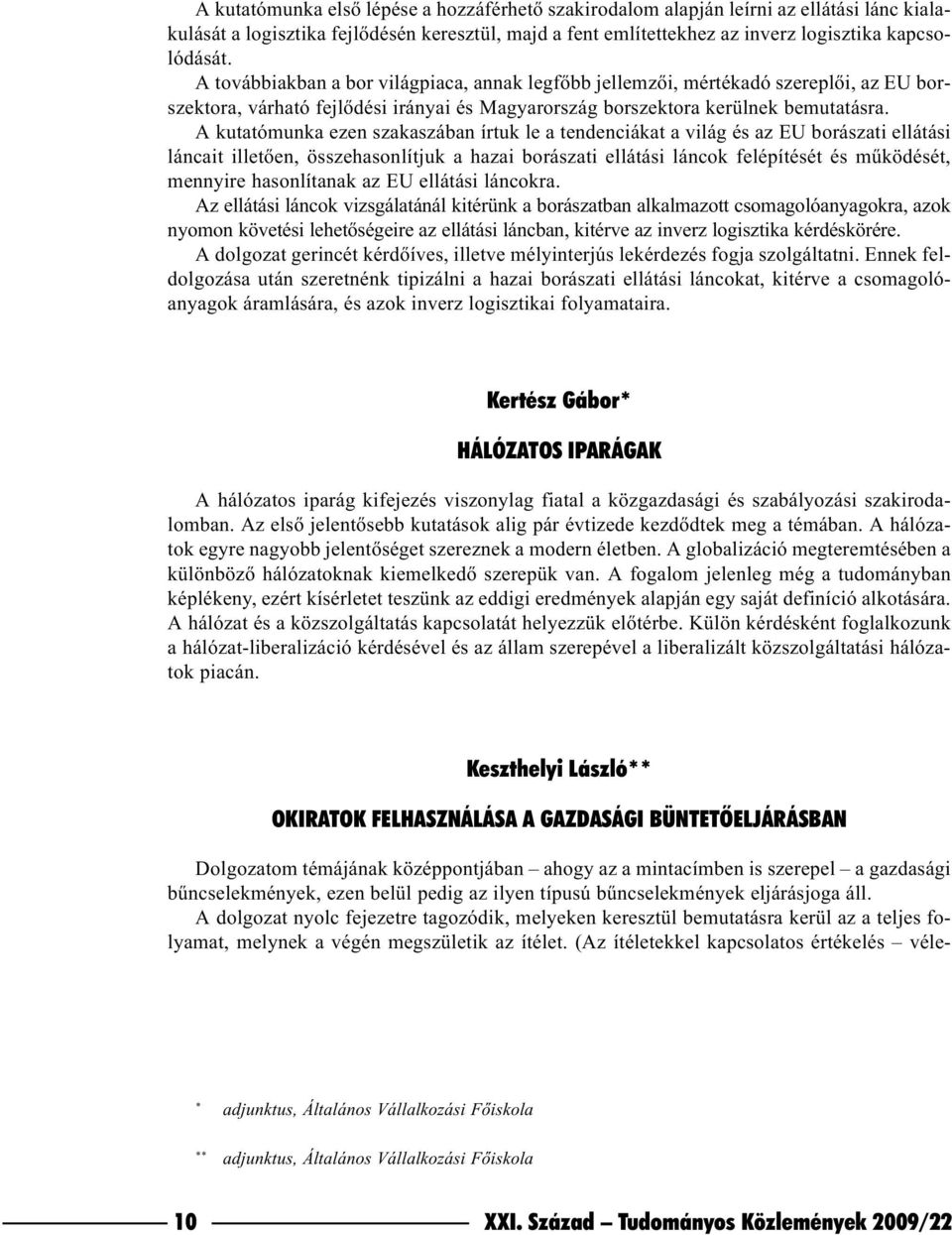 A kutatómunka első lépése a hozzáférhető szakirodalom alapján leírni az ellátási lánc kialakulását a logisztika fejlődésén keresztül, majd a fent említettekhez az inverz logisztika kapcsolódását.

A továbbiakban a bor világpiaca, annak legfőbb jellemzői, mértékadó szereplői, az EU borszektora, várható fejlődési irányai és Magyarország borszektora kerülnek bemutatásra.

A kutatómunka ezen szakaszában írtuk le a tendenciákat a világ és az EU borászati ellátási láncait illetően, összehasonlítjuk a hazai borászati ellátási láncok felépítését és működését, mennyire hasonlítanak az EU ellátási láncokra.

Az ellátási láncok vizsgálatánál kitérünk a borászatban alkalmazott csomagolóanyagokra, azok nyomon követési lehetőségeire az ellátási láncban, kitérve az inverz logisztika kérdéskörére.

A dolgozat gerincét kérdőíves, illetve mélyinterjús lekérdezés fogja szolgáltatni. Ennek feldolgozása után szeretnénk tipizálni a hazai borászati ellátási láncokat, kitérve a csomagolóanyagok áramlására, és azok inverz logisztikai folyamataira.

Kertész Gábor*

HÁLÓZATOS IPARÁGAK

A hálózatos iparág kifejezés viszonylag fiatal a közgazdasági és szabályozási szakirodalomban. Az első jelentősebb kutatások alig pár évtizede kezdődtek meg a témában. A hálózatok egyre nagyobb jelentőséget szereznek a modern életben. A globalizáció megteremtésében a különböző hálózatoknak kiemelkedő szerepük van. A fogalom jelenleg még a tudományban képlékeny, ezért kísérletet teszünk az eddigi eredmények alapján egy saját definíció alkotására. A hálózat és a közszolgáltatás kapcsolatát helyezzük előtérbe. Külön kérdésként foglalkozunk a hálózat-liberalizáció kérdésével és az állam szerepével a liberalizált közszolgáltatási hálózatok piacán.

Keszthelyi László**

OKIRATOK FELHASZNÁLÁSA A GAZDASÁGI BÜNTETŐELJÁRÁSBAN

Dolgozatom témájának középpontjában – ahogy az a mintacímben is szerepel – a gazdasági bűncselekmények, ezen belül pedig az ilyen típusú bűncselekmények eljárásjoga áll.

A dolgozat nyolc fejezetre tagozódik, melyeken keresztül bemutatásra kerül az a teljes folyamat, melynek a végén megszületik az ítélet. (Az ítéletekkel kapcsolatos értékelés – véle-

* adjunktus, Általános Vállalkozási Főiskola

** adjunktus, Általános Vállalkozási Főiskola

10 XXI. Század – Tudományos Közlemények 2009/22